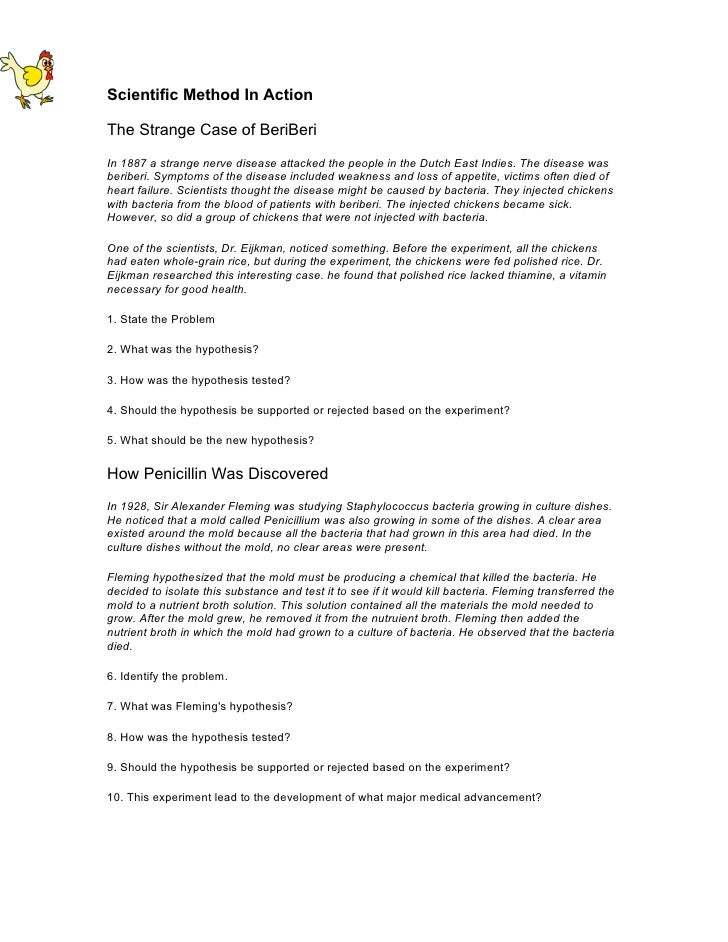 Scientific Method In Action

The Strange Case of BeriBeri

In 1887 a strange nerve disease attacked the people in the Dutch East Indies. The disease was beriberi. Symptoms of the disease included weakness and loss of appetite, victims often died of heart failure. Scientists thought the disease might be caused by bacteria. They injected chickens with bacteria from the blood of patients with beriberi. The injected chickens became sick. However, so did a group of chickens that were not injected with bacteria.

One of the scientists, Dr. Eijkman, noticed something. Before the experiment, all the chickens had eaten whole-grain rice, but during the experiment, the chickens were fed polished rice. Dr. Eijkman researched this interesting case. he found that polished rice lacked thiamine, a vitamin necessary for good health.

1. State the Problem

2. What was the hypothesis?

3. How was the hypothesis tested?

4. Should the hypothesis be supported or rejected based on the experiment?

5. What should be the new hypothesis?

How Penicillin Was Discovered

In 1928, Sir Alexander Fleming was studying Staphylococcus bacteria growing in culture dishes. He noticed that a mold called Penicillium was also growing in some of the dishes. A clear area existed around the mold because all the bacteria that had grown in this area had died. In the culture dishes without the mold, no clear areas were present.

Fleming hypothesized that the mold must be producing a chemical that killed the bacteria. He decided to isolate this substance and test it to see if it would kill bacteria. Fleming transferred the mold to a nutrient broth solution. This solution contained all the materials the mold needed to grow. After the mold grew, he removed it from the nutruient broth. Fleming then added the nutrient broth in which the mold had grown to a culture of bacteria. He observed that the bacteria died.

6. Identify the problem.

7. What was Fleming's hypothesis?

8. How was the hypothesis tested?

9. Should the hypothesis be supported or rejected based on the experiment?

10. This experiment lead to the development of what major medical advancement?